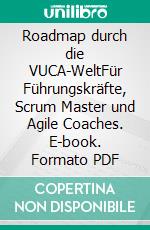 unilibro

Roadmap durch die VUCA-WeltFür Führungskräfte, Scrum Master und Agile Coaches. E-book. Formato PDF

COPERTINA NON DISPONIBILE